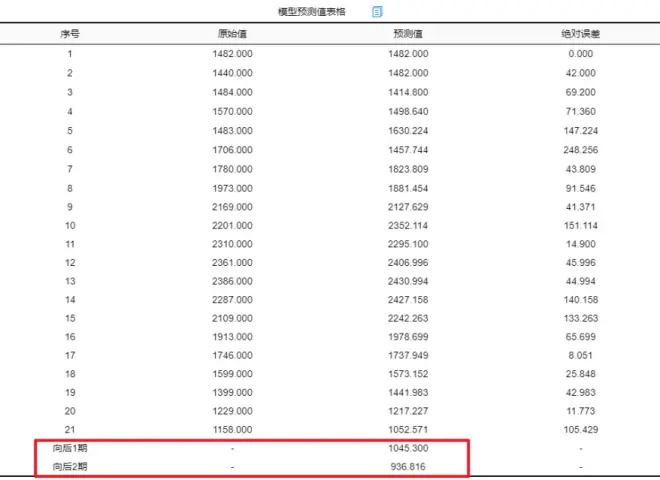 模型预测值表格

| 序号 | 原始值 | 预测值 | 绝对误差 |
|---|---|---|---|
| 1 | 1482.000 | 1482.000 | 0.000 |
| 2 | 1440.000 | 1482.000 | 42.000 |
| 3 | 1484.000 | 1414.800 | 69.200 |
| 4 | 1570.000 | 1498.640 | 71.360 |
| 5 | 1483.000 | 1630.224 | 147.224 |
| 6 | 1706.000 | 1457.744 | 248.256 |
| 7 | 1780.000 | 1823.809 | 43.809 |
| 8 | 1973.000 | 1881.454 | 91.546 |
| 9 | 2169.000 | 2127.629 | 41.371 |
| 10 | 2201.000 | 2352.114 | 151.114 |
| 11 | 2310.000 | 2295.100 | 14.900 |
| 12 | 2361.000 | 2406.996 | 45.996 |
| 13 | 2386.000 | 2430.994 | 44.994 |
| 14 | 2287.000 | 2427.158 | 140.158 |
| 15 | 2109.000 | 2242.263 | 133.263 |
| 16 | 1913.000 | 1978.699 | 65.699 |
| 17 | 1746.000 | 1737.949 | 8.051 |
| 18 | 1599.000 | 1573.152 | 25.848 |
| 19 | 1399.000 | 1441.983 | 42.983 |
| 20 | 1229.000 | 1217.227 | 11.773 |
| 21 | 1158.000 | 1052.571 | 105.429 |
| 向后1期 | - | 1045.300 | - |
| 向后2期 | - | 936.816 | - |